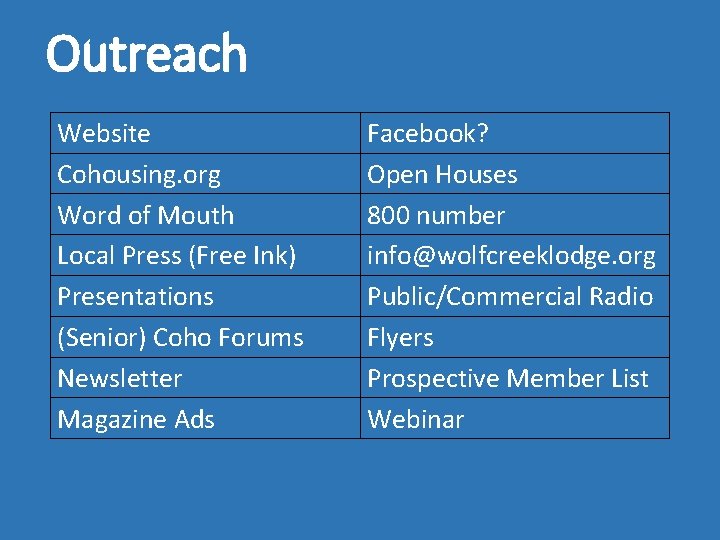 Outreach

| Website | Facebook? |
|---|---|
| Cohousing.org | Open Houses |
| Word of Mouth | 800 number |
| Local Press (Free Ink) | info@wolfcreeklodge.org |
| Presentations | Public/Commercial Radio |
| (Senior) Coho Forums | Flyers |
| Newsletter | Prospective Member List |
| Magazine Ads | Webinar |